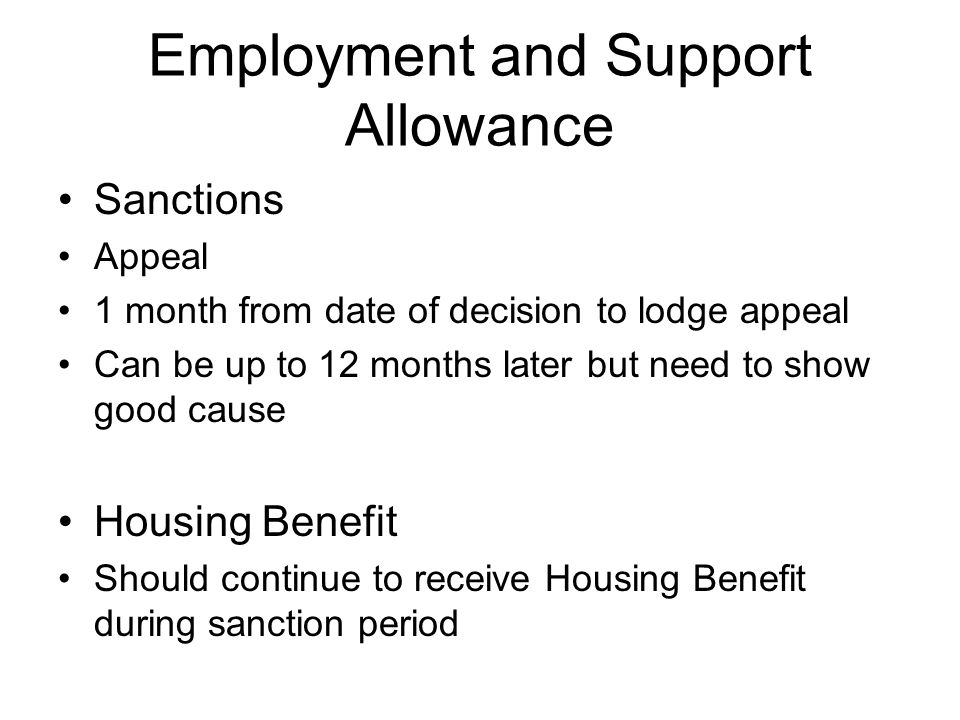 Employment and Support Allowance

• Sanctions
• Appeal
• 1 month from date of decision to lodge appeal
• Can be up to 12 months later but need to show good cause

• Housing Benefit
• Should continue to receive Housing Benefit during sanction period